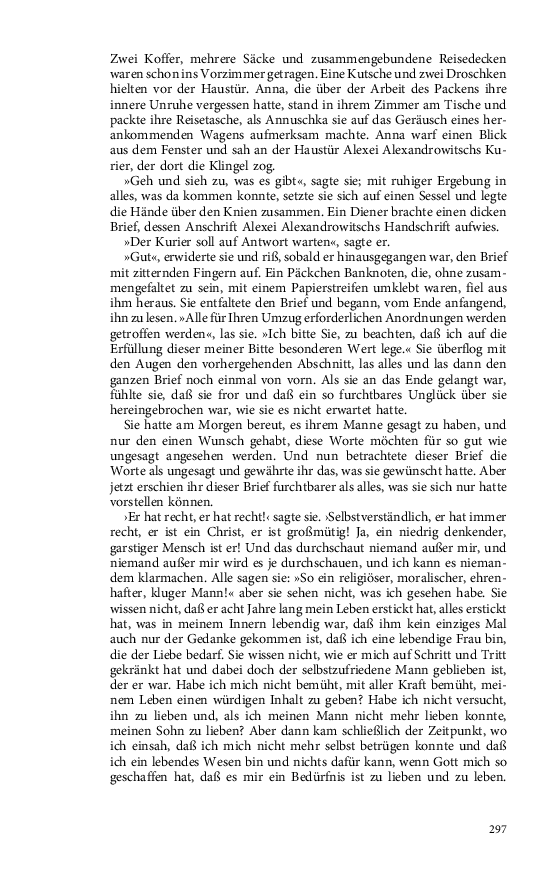 Zwei Koffer, mehrere Säcke und zusammengebundene Reisedecken waren schon ins Vorzimmer getragen. Eine Kutsche und zwei Droschken hielten vor der Haustür. Anna, die über der Arbeit des Packens ihre innere Unruhe vergessen hatte, stand in ihrem Zimmer am Tische und packte ihre Reisetasche, als Annuschka sie auf das Geräusch eines herankommenden Wagens aufmerksam machte. Anna warf einen Blick aus dem Fenster und sah an der Haustür Alexei Alexandrowitschs Kurier, der dort die Klingel zog.

»Geh und sieh zu, was es gibt«, sagte sie; mit ruhiger Ergebung in alles, was da kommen konnte, setzte sie sich auf einen Sessel und legte die Hände über den Knien zusammen. Ein Diener brachte einen dicken Brief, dessen Anschrift Alexei Alexandrowitschs Handschrift aufwies.

»Der Kurier soll auf Antwort warten«, sagte er.

»Gut«, erwiderte sie und riß, sobald er hinausgegangen war, den Brief mit zitternden Fingern auf. Ein Päckchen Banknoten, die, ohne zusammengefaltet zu sein, mit einem Papierstreifen umklebt waren, fiel aus ihm heraus. Sie entfaltete den Brief und begann, vom Ende anfangend, ihn zu lesen. »Alle für Ihren Umzug erforderlichen Anordnungen werden getroffen werden«, las sie. »Ich bitte Sie, zu beachten, daß ich auf die Erfüllung dieser meiner Bitte besonderen Wert lege.« Sie überflog mit den Augen den vorhergehenden Abschnitt, las alles und las dann den ganzen Brief noch einmal von vorn. Als sie an das Ende gelangt war, fühlte sie, daß sie fror und daß ein so furchtbares Unglück über sie hereingebrochen war, wie sie es nicht erwartet hatte.

Sie hatte am Morgen bereut, es ihrem Manne gesagt zu haben, und nur den einen Wunsch gehabt, diese Worte möchten für so gut wie ungesagt angesehen werden. Und nun betrachtete dieser Brief die Worte als ungesagt und gewährte ihr das, was sie gewünscht hatte. Aber jetzt erschien ihr dieser Brief furchtbarer als alles, was sie sich nur hatte vorstellen können.

›Er hat recht, er hat recht!‹ sagte sie. ›Selbstverständlich, er hat immer recht, er ist ein Christ, er ist großmütig! Ja, ein niedrig denkender, garstiger Mensch ist er! Und das durchschaut niemand außer mir, und niemand außer mir wird es je durchschauen, und ich kann es niemandem klarmachen. Alle sagen sie: »So ein religiöser, moralischer, ehrenhafter, kluger Mann!« aber sie sehen nicht, was ich gesehen habe. Sie wissen nicht, daß er acht Jahre lang mein Leben erstickt hat, alles erstickt hat, was in meinem Innern lebendig war, daß ihm kein einziges Mal auch nur der Gedanke gekommen ist, daß ich eine lebendige Frau bin, die der Liebe bedarf. Sie wissen nicht, wie er mich auf Schritt und Tritt gekränkt hat und dabei doch der selbstzufriedene Mann geblieben ist, der er war. Habe ich mich nicht bemüht, mit aller Kraft bemüht, meinem Leben einen würdigen Inhalt zu geben? Habe ich nicht versucht, ihn zu lieben und, als ich meinen Mann nicht mehr lieben konnte, meinen Sohn zu lieben? Aber dann kam schließlich der Zeitpunkt, wo ich einsah, daß ich mich nicht mehr selbst betrügen konnte und daß ich ein lebendes Wesen bin und nichts dafür kann, wenn Gott mich so geschaffen hat, daß es mir ein Bedürfnis ist zu lieben und zu leben.

297